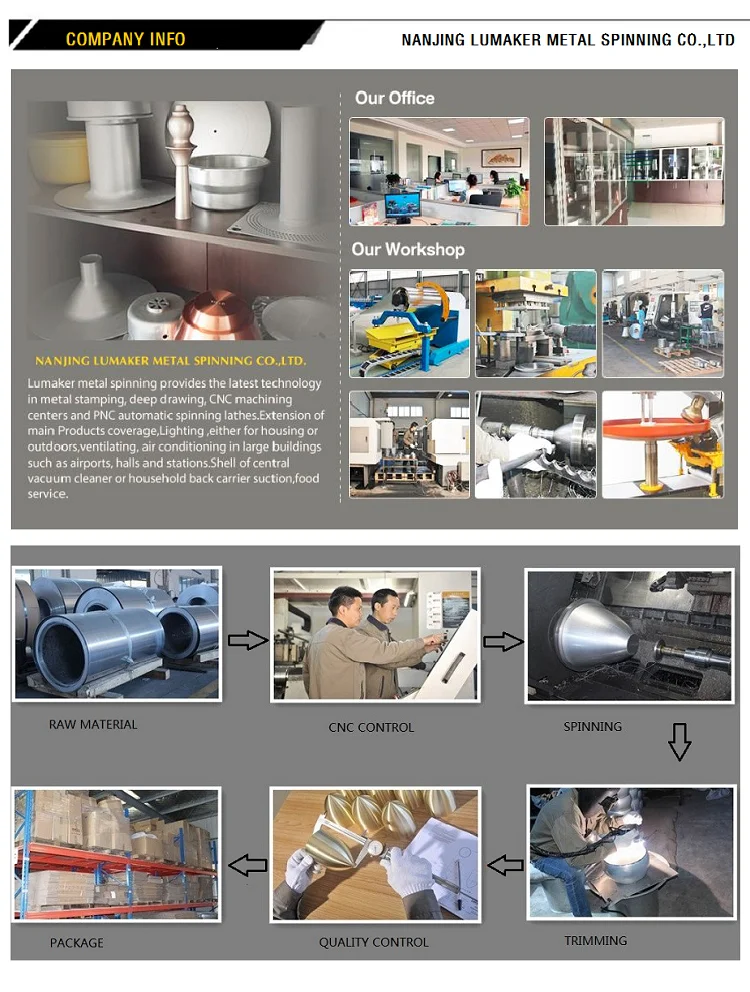 COMPANY INFO

NANJING LUMAKER METAL SPINNING CO.,LTD

NANJING LUMAKER METAL SPINNING CO.,LTD.

Lumaker metal spinning provides the latest technology in metal stamping, deep drawing, CNC machining centers and PNC automatic spinning lathes.Extension of main Products coverage,Lighting ,either for housing or outdoors,ventilating, air conditioning in large buildings such as airports, halls and stations.Shell of central vacuum cleaner or household back carrier suction,food service.

Our Office

Our Workshop

RAW MATERIAL

CNC CONTROL

SPINNING

TRIMMING

QUALITY CONTROL

PACKAGE